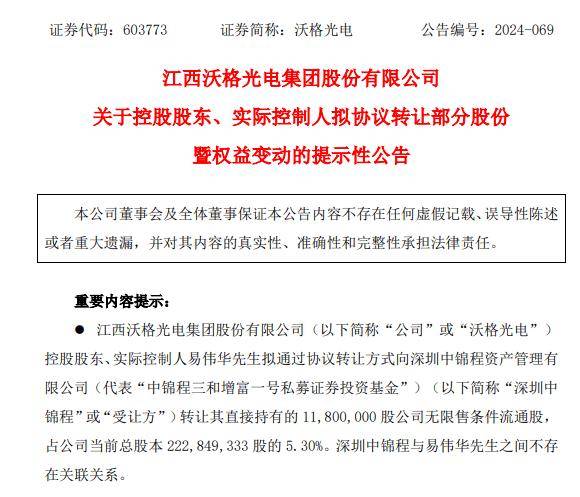 证券代码：603773　　证券简称：沃格光电　　公告编号：2024-069

江西沃格光电集团股份有限公司
关于控股股东、实际控制人拟协议转让部分股份
暨权益变动的提示性公告

本公司董事会及全体董事保证本公告内容不存在任何虚假记载、误导性陈述或者重大遗漏，并对其内容的真实性、准确性和完整性承担法律责任。

重要内容提示：

● 江西沃格光电集团股份有限公司（以下简称“公司”或“沃格光电”）控股股东、实际控制人易伟华先生拟通过协议转让方式向深圳中锦程资产管理有限公司（代表“中锦程三和增富一号私募证券投资基金”）（以下简称“深圳中锦程”或“受让方”）转让其直接持有的 11,800,000 股公司无限售条件流通股，占公司当前总股本 222,849,333 股的 5.30%。深圳中锦程与易伟华先生之间不存在关联关系。